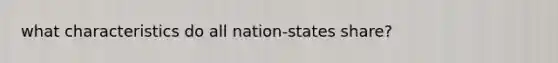 what characteristics do all nation-states share?